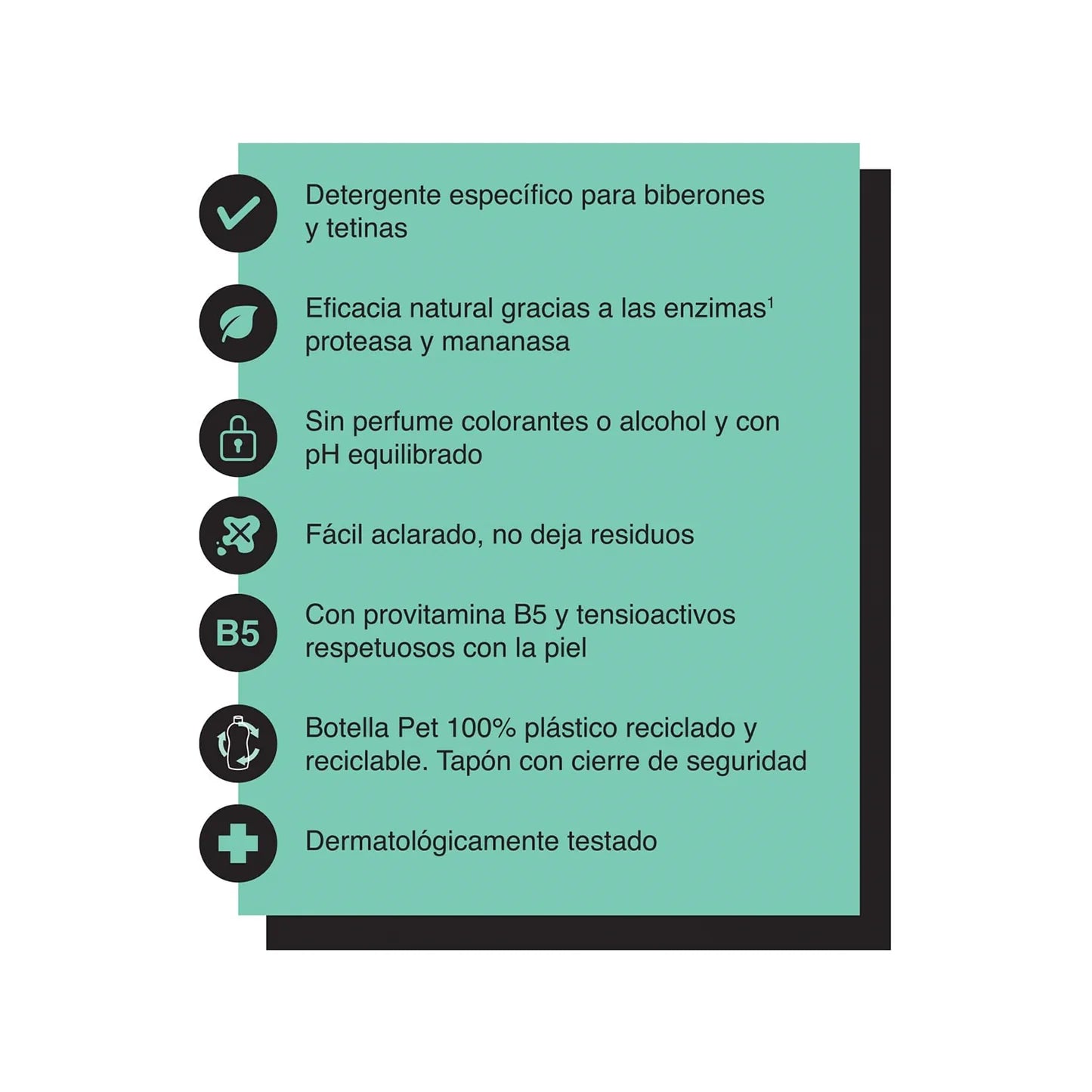 Detergente específico para biberones y tetinas

Eficacia natural gracias a las enzimas$^{1}$ proteasa y mananasa

Sin perfume colorantes o alcohol y con pH equilibrado

Fácil aclarado, no deja residuos

B5

Con provitamina B5 y tensioactivos respetuosos con la piel

Botella Pet 100% plástico reciclado y reciclable. Tapón con cierre de seguridad

Dermatológicamente testado